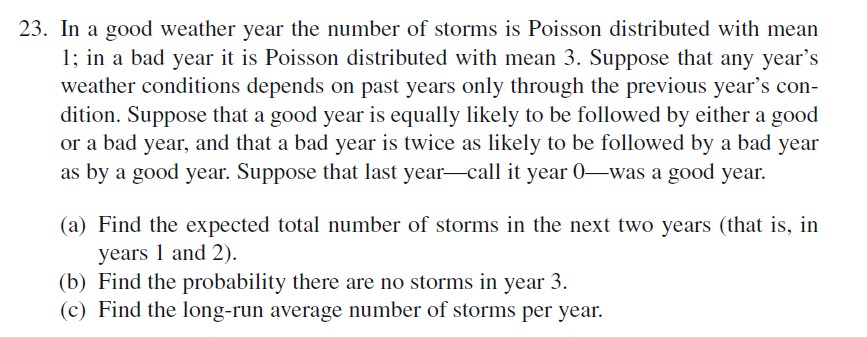 23. In a good weather year the number of storms is Poisson distributed with mean 1; in a bad year it is Poisson distributed with mean 3. Suppose that any year's weather conditions depends on past years only through the previous year's condition. Suppose that a good year is equally likely to be followed by either a good or a bad year, and that a bad year is twice as likely to be followed by a bad year as by a good year. Suppose that last year—call it year 0—was a good year.

(a) Find the expected total number of storms in the next two years (that is, in years 1 and 2).
(b) Find the probability there are no storms in year 3.
(c) Find the long-run average number of storms per year.